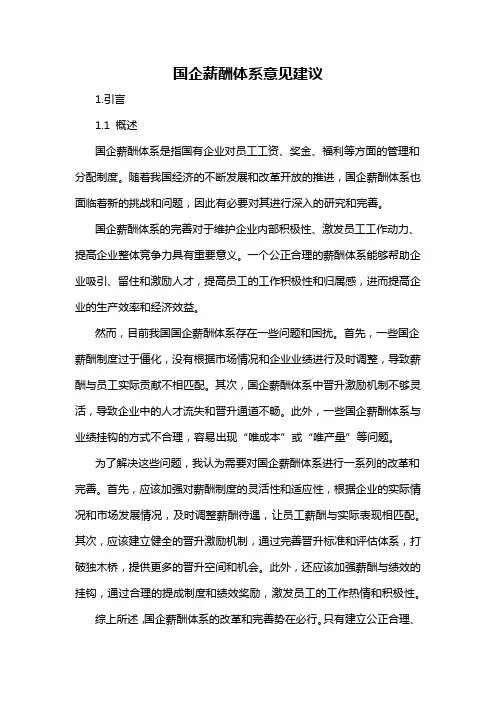 国企薪酬体系意见建议

1.引言

1.1 概述

国企薪酬体系是指国有企业对员工工资、奖金、福利等方面的管理和分配制度。随着我国经济的不断发展和改革开放的推进，国企薪酬体系也面临着新的挑战和问题，因此有必要对其进行深入的研究和完善。

国企薪酬体系的完善对于维护企业内部积极性、激发员工工作动力、提高企业整体竞争力具有重要意义。一个公正合理的薪酬体系能够帮助企业吸引、留住和激励人才，提高员工的工作积极性和归属感，进而提高企业的生产效率和经济效益。

然而，目前我国国企薪酬体系存在一些问题和困扰。首先，一些国企薪酬制度过于僵化，没有根据市场情况和企业业绩进行及时调整，导致薪酬与员工实际贡献不相匹配。其次，国企薪酬体系中晋升激励机制不够灵活，导致企业中的人才流失和晋升通道不畅。此外，一些国企薪酬体系与业绩挂钩的方式不合理，容易出现“唯成本”或“唯产量”等问题。

为了解决这些问题，我认为需要对国企薪酬体系进行一系列的改革和完善。首先，应该加强对薪酬制度的灵活性和适应性，根据企业的实际情况和市场发展情况，及时调整薪酬待遇，让员工薪酬与实际表现相匹配。其次，应该建立健全的晋升激励机制，通过完善晋升标准和评估体系，打破独木桥，提供更多的晋升空间和机会。此外，还应该加强薪酬与绩效的挂钩，通过合理的提成制度和绩效奖励，激发员工的工作热情和积极性。

综上所述，国企薪酬体系的改革和完善势在必行。只有建立公正合理、